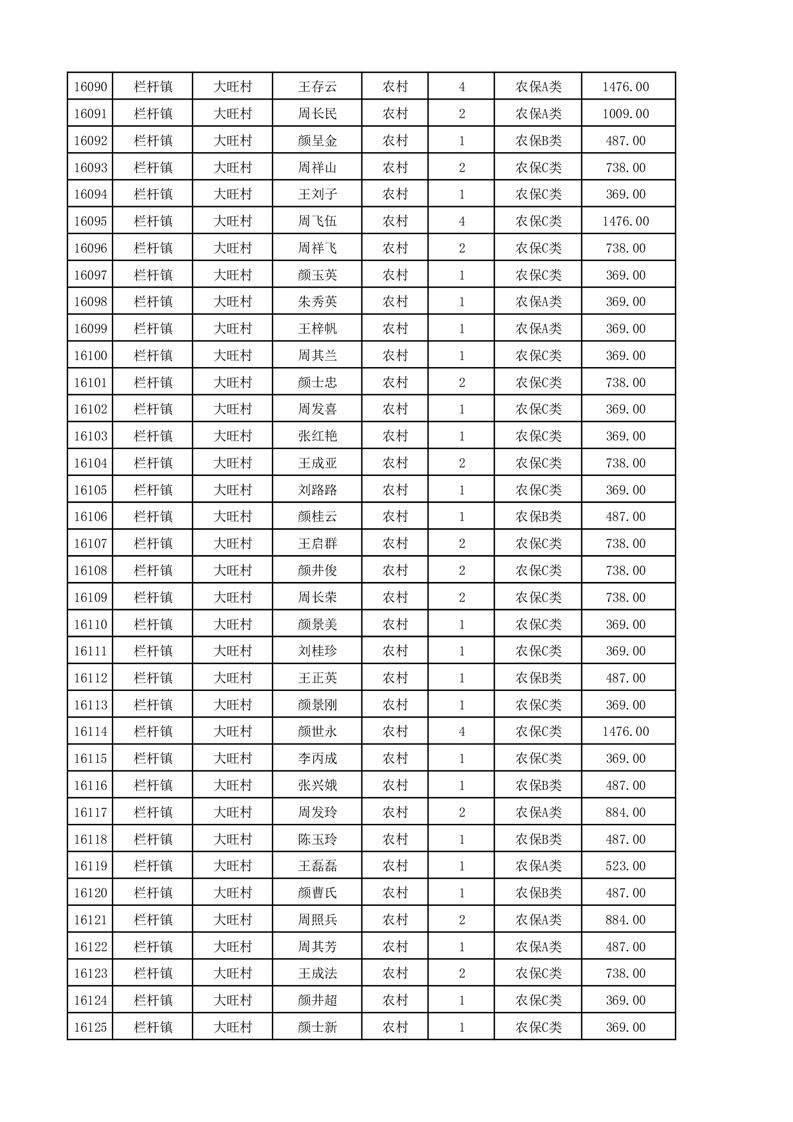 | 16090 | 栏杆镇 | 大旺村 | 王存云 | 农村 | 4 | 农保A类 | 1476.00 |
|---|---|---|---|---|---|---|---|
| 16091 | 栏杆镇 | 大旺村 | 周长民 | 农村 | 2 | 农保A类 | 1009.00 |
| 16092 | 栏杆镇 | 大旺村 | 颜呈金 | 农村 | 1 | 农保B类 | 487.00 |
| 16093 | 栏杆镇 | 大旺村 | 周祥山 | 农村 | 2 | 农保C类 | 738.00 |
| 16094 | 栏杆镇 | 大旺村 | 王刘子 | 农村 | 1 | 农保C类 | 369.00 |
| 16095 | 栏杆镇 | 大旺村 | 周飞伍 | 农村 | 4 | 农保C类 | 1476.00 |
| 16096 | 栏杆镇 | 大旺村 | 周祥飞 | 农村 | 2 | 农保C类 | 738.00 |
| 16097 | 栏杆镇 | 大旺村 | 颜玉英 | 农村 | 1 | 农保C类 | 369.00 |
| 16098 | 栏杆镇 | 大旺村 | 朱秀英 | 农村 | 1 | 农保A类 | 369.00 |
| 16099 | 栏杆镇 | 大旺村 | 王梓帆 | 农村 | 1 | 农保A类 | 369.00 |
| 16100 | 栏杆镇 | 大旺村 | 周其兰 | 农村 | 1 | 农保C类 | 369.00 |
| 16101 | 栏杆镇 | 大旺村 | 颜士忠 | 农村 | 2 | 农保C类 | 738.00 |
| 16102 | 栏杆镇 | 大旺村 | 周发喜 | 农村 | 1 | 农保C类 | 369.00 |
| 16103 | 栏杆镇 | 大旺村 | 张红艳 | 农村 | 1 | 农保C类 | 369.00 |
| 16104 | 栏杆镇 | 大旺村 | 王成亚 | 农村 | 2 | 农保C类 | 738.00 |
| 16105 | 栏杆镇 | 大旺村 | 刘路路 | 农村 | 1 | 农保C类 | 369.00 |
| 16106 | 栏杆镇 | 大旺村 | 颜桂云 | 农村 | 1 | 农保B类 | 487.00 |
| 16107 | 栏杆镇 | 大旺村 | 王启群 | 农村 | 2 | 农保C类 | 738.00 |
| 16108 | 栏杆镇 | 大旺村 | 颜井俊 | 农村 | 2 | 农保C类 | 738.00 |
| 16109 | 栏杆镇 | 大旺村 | 周长荣 | 农村 | 2 | 农保C类 | 738.00 |
| 16110 | 栏杆镇 | 大旺村 | 颜景美 | 农村 | 1 | 农保C类 | 369.00 |
| 16111 | 栏杆镇 | 大旺村 | 刘桂珍 | 农村 | 1 | 农保C类 | 369.00 |
| 16112 | 栏杆镇 | 大旺村 | 王正英 | 农村 | 1 | 农保B类 | 487.00 |
| 16113 | 栏杆镇 | 大旺村 | 颜景刚 | 农村 | 1 | 农保C类 | 369.00 |
| 16114 | 栏杆镇 | 大旺村 | 颜世永 | 农村 | 4 | 农保C类 | 1476.00 |
| 16115 | 栏杆镇 | 大旺村 | 李丙成 | 农村 | 1 | 农保C类 | 369.00 |
| 16116 | 栏杆镇 | 大旺村 | 张兴娥 | 农村 | 1 | 农保B类 | 487.00 |
| 16117 | 栏杆镇 | 大旺村 | 周发玲 | 农村 | 2 | 农保A类 | 884.00 |
| 16118 | 栏杆镇 | 大旺村 | 陈玉玲 | 农村 | 1 | 农保B类 | 487.00 |
| 16119 | 栏杆镇 | 大旺村 | 王磊磊 | 农村 | 1 | 农保A类 | 523.00 |
| 16120 | 栏杆镇 | 大旺村 | 颜曹氏 | 农村 | 1 | 农保B类 | 487.00 |
| 16121 | 栏杆镇 | 大旺村 | 周照兵 | 农村 | 2 | 农保A类 | 884.00 |
| 16122 | 栏杆镇 | 大旺村 | 周其芳 | 农村 | 1 | 农保A类 | 487.00 |
| 16123 | 栏杆镇 | 大旺村 | 王成法 | 农村 | 2 | 农保C类 | 738.00 |
| 16124 | 栏杆镇 | 大旺村 | 颜井超 | 农村 | 1 | 农保C类 | 369.00 |
| 16125 | 栏杆镇 | 大旺村 | 颜士新 | 农村 | 1 | 农保C类 | 369.00 |